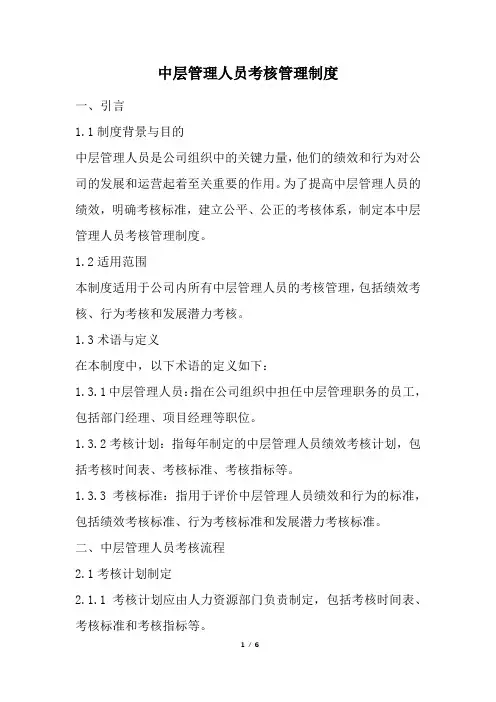 中层管理人员考核管理制度

一、引言

1.1 制度背景与目的

中层管理人员是公司组织中的关键力量，他们的绩效和行为对公司的发展和运营起着至关重要的作用。为了提高中层管理人员的绩效，明确考核标准，建立公平、公正的考核体系，制定本中层管理人员考核管理制度。

1.2 适用范围

本制度适用于公司内所有中层管理人员的考核管理，包括绩效考核、行为考核和发展潜力考核。

1.3 术语与定义

在本制度中，以下术语的定义如下：

1.3.1 中层管理人员：指在公司组织中担任中层管理职务的员工，包括部门经理、项目经理等职位。

1.3.2 考核计划：指每年制定的中层管理人员绩效考核计划，包括考核时间表、考核标准、考核指标等。

1.3.3 考核标准：指用于评价中层管理人员绩效和行为的标准，包括绩效考核标准、行为考核标准和发展潜力考核标准。

二、中层管理人员考核流程

2.1 考核计划制定

2.1.1 考核计划应由人力资源部门负责制定，包括考核时间表、考核标准和考核指标等。

1 / 6